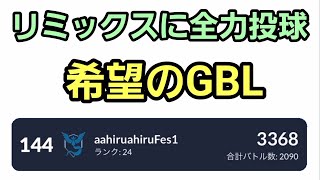 リミックスに全力投球

希望のGBL

144
aahiruahiruFes1
ランク: 24
3368
合計バトル数: 2090